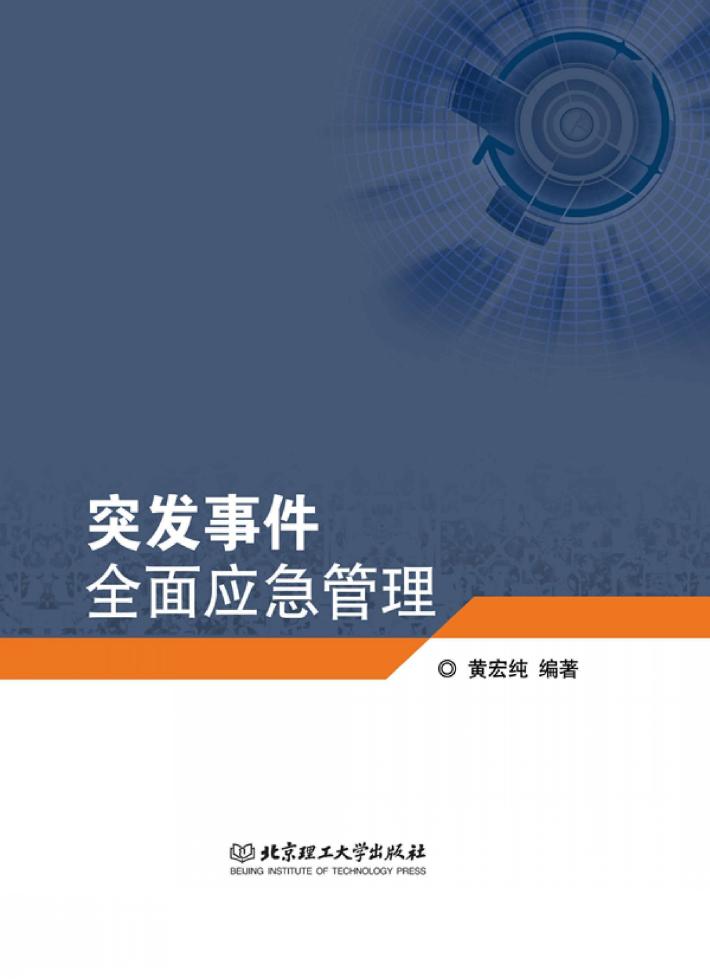 突发事件
全面应急管理

◎ 黄宏纯 编著

北京理工大学出版社
BEIJING INSTITUTE OF TECHNOLOGY PRESS